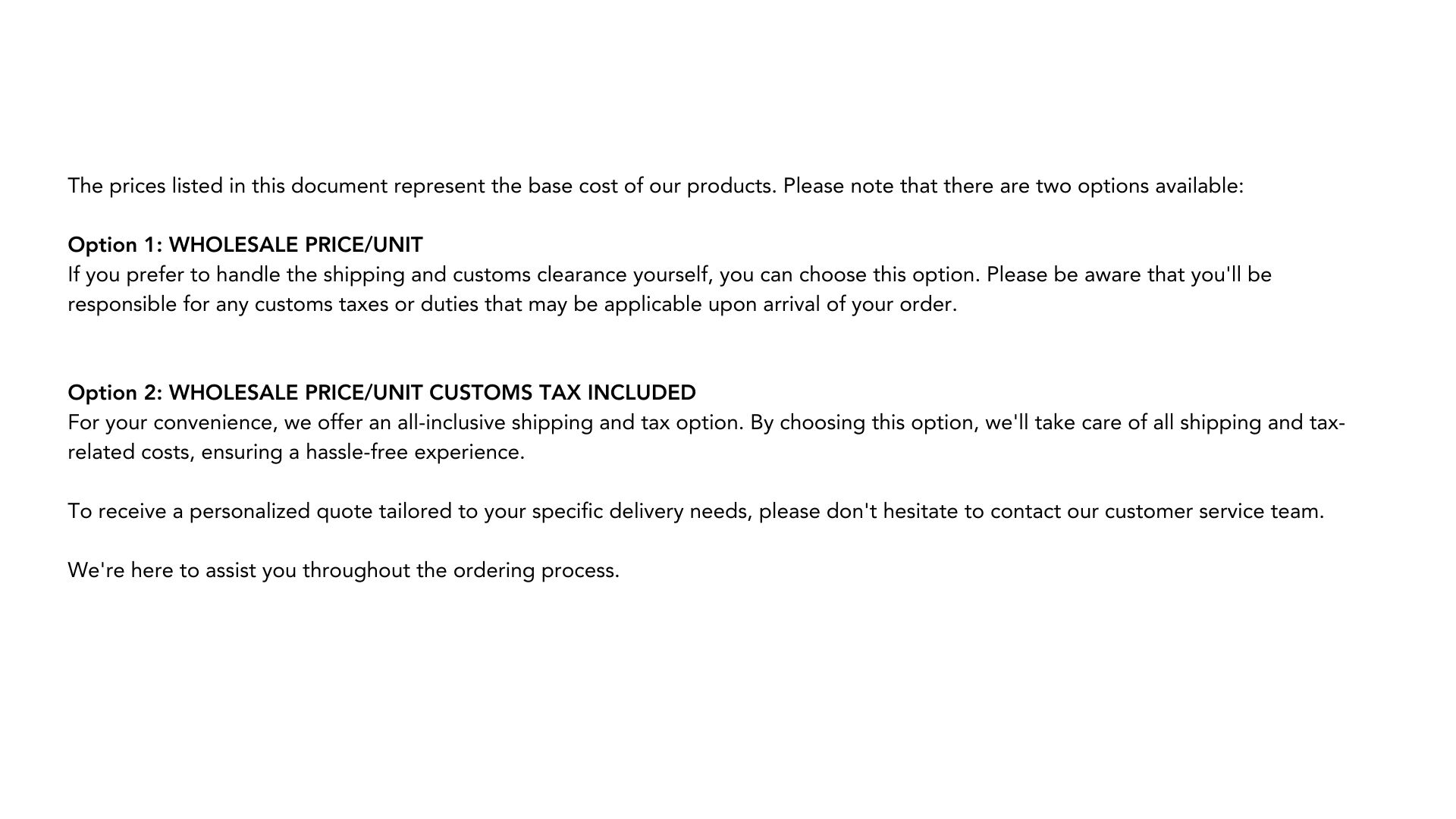 The prices listed in this document represent the base cost of our products. Please note that there are two options available:

Option 1: WHOLESALE PRICE/UNIT
If you prefer to handle the shipping and customs clearance yourself, you can choose this option. Please be aware that you'll be responsible for any customs taxes or duties that may be applicable upon arrival of your order.

Option 2: WHOLESALE PRICE/UNIT CUSTOMS TAX INCLUDED
For your convenience, we offer an all-inclusive shipping and tax option. By choosing this option, we'll take care of all shipping and tax-related costs, ensuring a hassle-free experience.

To receive a personalized quote tailored to your specific delivery needs, please don't hesitate to contact our customer service team.

We're here to assist you throughout the ordering process.